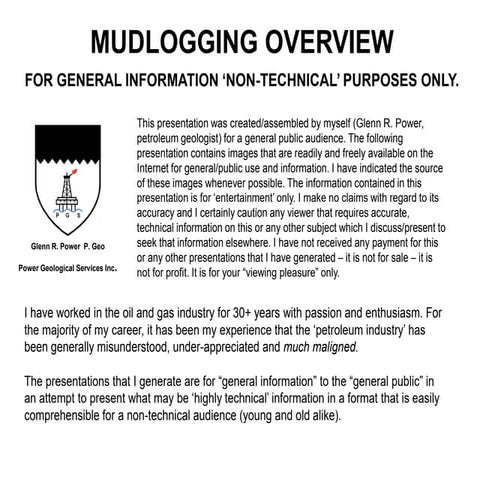 MUDLOGGING OVERVIEW

FOR GENERAL INFORMATION 'NON-TECHNICAL' PURPOSES ONLY.

P G S

Glenn R. Power P. Geo

Power Geological Services Inc.

This presentation was created/assembled by myself (Glenn R. Power, petroleum geologist) for a general public audience. The following presentation contains images that are readily and freely available on the Internet for general/public use and information. I have indicated the source of these images whenever possible. The information contained in this presentation is for 'entertainment' only. I make no claims with regard to its accuracy and I certainly caution any viewer that requires accurate, technical information on this or any other subject which I discuss/present to seek that information elsewhere. I have not received any payment for this or any other presentations that I have generated – it is not for sale – it is not for profit. It is for your "viewing pleasure" only.

I have worked in the oil and gas industry for 30+ years with passion and enthusiasm. For the majority of my career, it has been my experience that the 'petroleum industry' has been generally misunderstood, under-appreciated and much maligned.

The presentations that I generate are for "general information" to the "general public" in an attempt to present what may be 'highly technical' information in a format that is easily comprehensible for a non-technical audience (young and old alike).